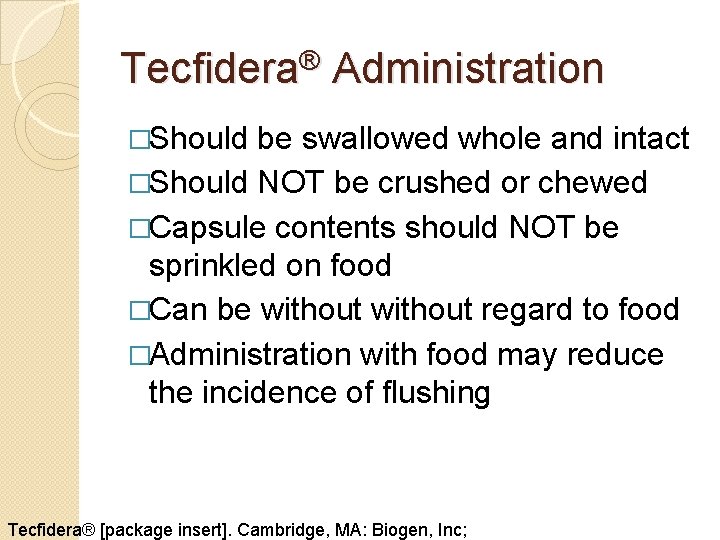 Tecfidera® Administration

□Should be swallowed whole and intact

□Should NOT be crushed or chewed

□Capsule contents should NOT be sprinkled on food

□Can be without without regard to food

□Administration with food may reduce the incidence of flushing

Tecfidera® [package insert]. Cambridge, MA: Biogen, Inc;